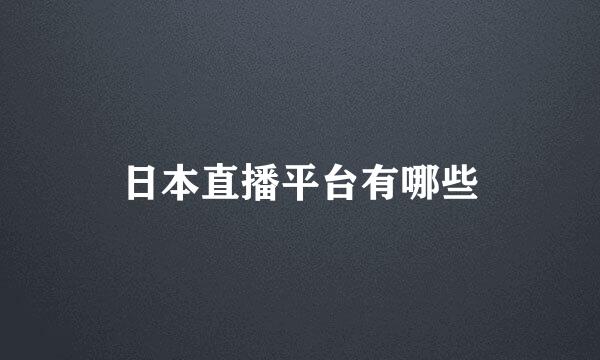 日本直播平台有哪些